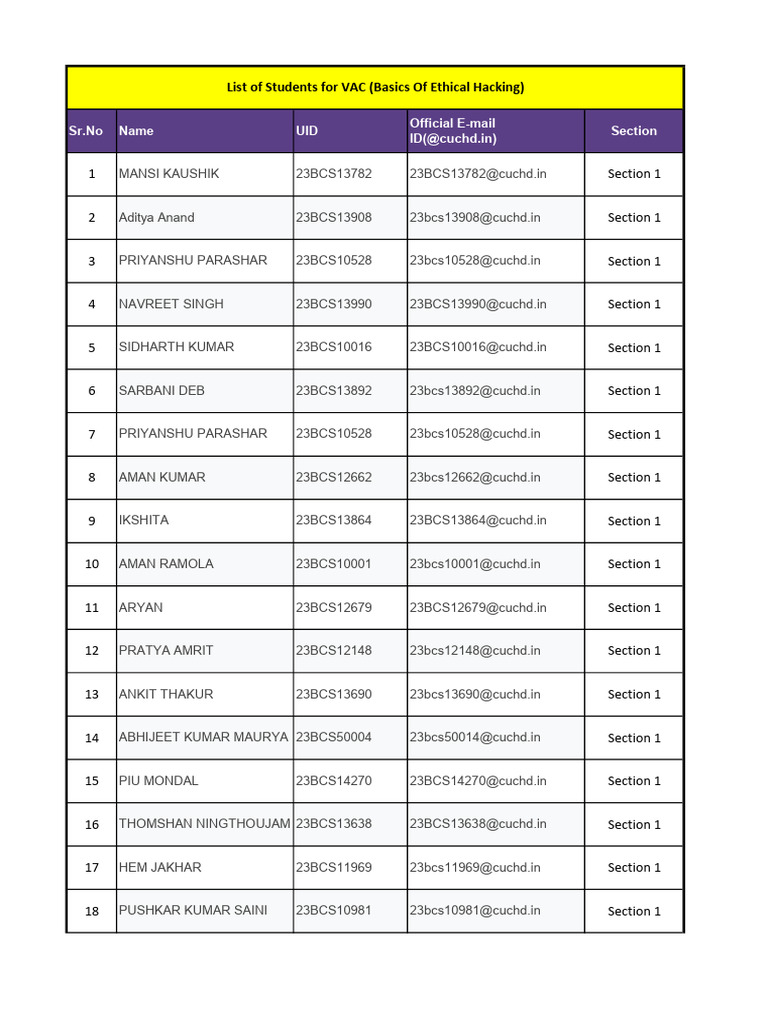 List of Students for VAC (Basics Of Ethical Hacking)

| Sr.No | Name | UID | Official E-mail ID(@cuchd.in) | Section |
|---|---|---|---|---|
| 1 | MANSI KAUSHIK | 23BCS13782 | 23BCS13782@cuchd.in | Section 1 |
| 2 | Aditya Anand | 23BCS13908 | 23bcs13908@cuchd.in | Section 1 |
| 3 | PRIYANSHU PARASHAR | 23BCS10528 | 23bcs10528@cuchd.in | Section 1 |
| 4 | NAVREET SINGH | 23BCS13990 | 23BCS13990@cuchd.in | Section 1 |
| 5 | SIDHARTH KUMAR | 23BCS10016 | 23BCS10016@cuchd.in | Section 1 |
| 6 | SARBANI DEB | 23BCS13892 | 23bcs13892@cuchd.in | Section 1 |
| 7 | PRIYANSHU PARASHAR | 23BCS10528 | 23bcs10528@cuchd.in | Section 1 |
| 8 | AMAN KUMAR | 23BCS12662 | 23bcs12662@cuchd.in | Section 1 |
| 9 | IKSHITA | 23BCS13864 | 23BCS13864@cuchd.in | Section 1 |
| 10 | AMAN RAMOLA | 23BCS10001 | 23bcs10001@cuchd.in | Section 1 |
| 11 | ARYAN | 23BCS12679 | 23BCS12679@cuchd.in | Section 1 |
| 12 | PRATYA AMRIT | 23BCS12148 | 23bcs12148@cuchd.in | Section 1 |
| 13 | ANKIT THAKUR | 23BCS13690 | 23bcs13690@cuchd.in | Section 1 |
| 14 | ABHIJEET KUMAR MAURYA | 23BCS50004 | 23bcs50014@cuchd.in | Section 1 |
| 15 | PIU MONDAL | 23BCS14270 | 23BCS14270@cuchd.in | Section 1 |
| 16 | THOMSHAN NINGTHOUJAM | 23BCS13638 | 23BCS13638@cuchd.in | Section 1 |
| 17 | HEM JAKHAR | 23BCS11969 | 23bcs11969@cuchd.in | Section 1 |
| 18 | PUSHKAR KUMAR SAINI | 23BCS10981 | 23bcs10981@cuchd.in | Section 1 |